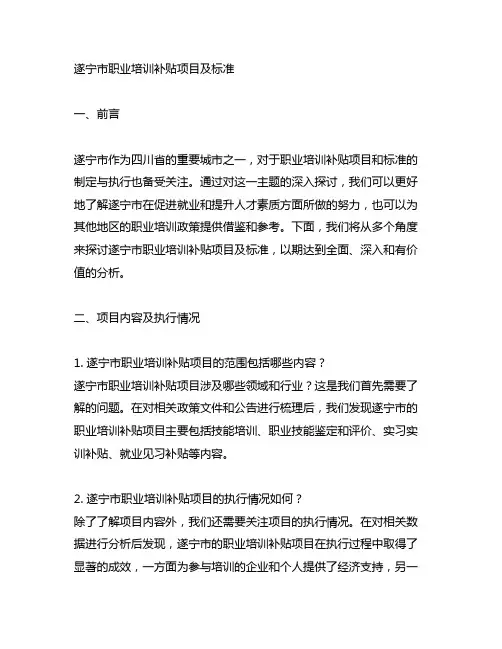 遂宁市职业培训补贴项目及标准

一、前言

遂宁市作为四川省的重要城市之一，对于职业培训补贴项目和标准的制定与执行也备受关注。通过对这一主题的深入探讨，我们可以更好地了解遂宁市在促进就业和提升人才素质方面所做的努力，也可以为其他地区的职业培训政策提供借鉴和参考。下面，我们将从多个角度来探讨遂宁市职业培训补贴项目及标准，以期达到全面、深入和有价值的分析。

二、项目内容及执行情况

1. 遂宁市职业培训补贴项目的范围包括哪些内容？
遂宁市职业培训补贴项目涉及哪些领域和行业？这是我们首先需要了解的问题。在对相关政策文件和公告进行梳理后，我们发现遂宁市的职业培训补贴项目主要包括技能培训、职业技能鉴定和评价、实习实训补贴、就业见习补贴等内容。

2. 遂宁市职业培训补贴项目的执行情况如何？
除了了解项目内容外，我们还需要关注项目的执行情况。在对相关数据进行分析后发现，遂宁市的职业培训补贴项目在执行过程中取得了显著的成效，一方面为参与培训的企业和个人提供了经济支持，另一